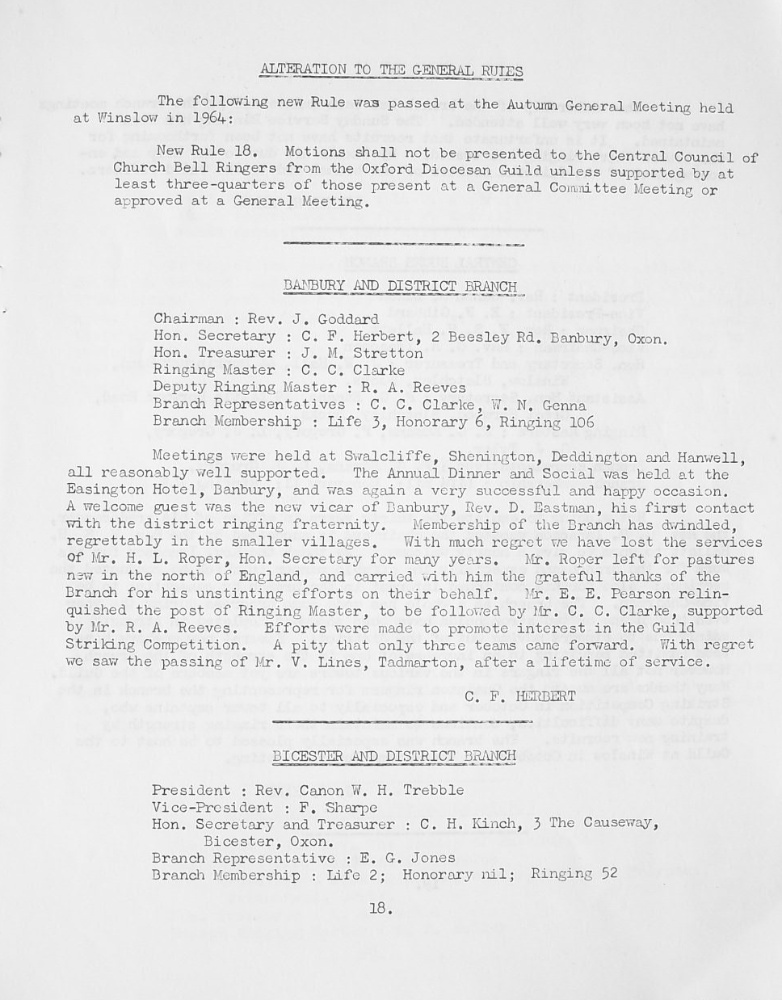 ALTERATION TO THE GENERAL RULES

The following new Rule was passed at the Autumn General Meeting held at Winslow in 1964:

New Rule 18. Motions shall not be presented to the Central Council of Church Bell Ringers from the Oxford Diocesan Guild unless supported by at least three-quarters of those present at a General Committee Meeting or approved at a General Meeting.

BANBURY AND DISTRICT BRANCH

Chairman : Rev. J. Goddard
Hon. Secretary : C. F. Herbert, 2 Beesley Rd. Banbury, Oxon.
Hon. Treasurer : J. M. Stretton
Ringing Master : C. C. Clarke
Deputy Ringing Master : R. A. Reeves
Branch Representatives : C. C. Clarke, W. N. Genna
Branch Membership : Life 3, Honorary 6, Ringing 106

Meetings were held at Swalcliffe, Shenington, Deddington and Hanwell, all reasonably well supported. The Annual Dinner and Social was held at the Easington Hotel, Banbury, and was again a very successful and happy occasion. A welcome guest was the new vicar of Banbury, Rev. D. Eastman, his first contact with the district ringing fraternity. Membership of the Branch has dwindled, regrettably in the smaller villages. With much regret we have lost the services of Mr. H. L. Roper, Hon. Secretary for many years. Mr. Roper left for pastures new in the north of England, and carried with him the grateful thanks of the Branch for his unstinting efforts on their behalf. Mr. E. E. Pearson relinquished the post of Ringing Master, to be followed by Mr. C. C. Clarke, supported by Mr. R. A. Reeves. Efforts were made to promote interest in the Guild Striking Competition. A pity that only three teams came forward. With regret we saw the passing of Mr. V. Lines, Tadmarton, after a lifetime of service.

C. F. HERBERT

BICESTER AND DISTRICT BRANCH

President : Rev. Canon W. H. Trebble
Vice-President : F. Sharpe
Hon. Secretary and Treasurer : C. H. Kinch, 3 The Causeway, Bicester, Oxon.
Branch Representative : E. G. Jones
Branch Membership : Life 2; Honorary nil; Ringing 52

18.